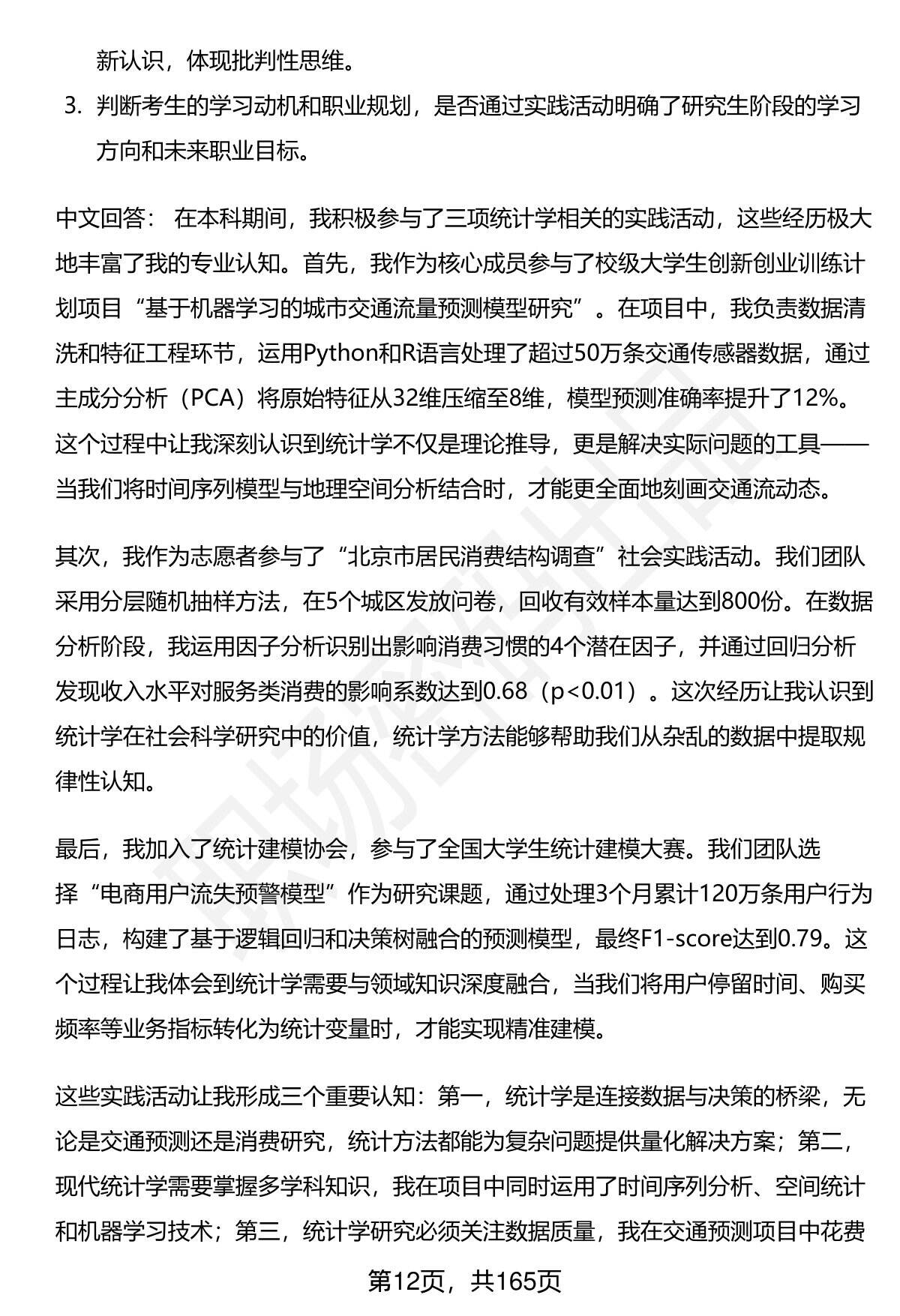 新认识，体现批判性思维。

3. 判断考生的学习动机和职业规划，是否通过实践活动明确了研究生阶段的学习方向和未来职业目标。

中文回答： 在本科期间，我积极参与了三项统计学相关的实践活动，这些经历极大地丰富了我的专业认知。首先，我作为核心成员参与了校级大学生创新创业训练计划项目“基于机器学习的城市交通流量预测模型研究”。在项目中，我负责数据清洗和特征工程环节，运用Python和R语言处理了超过50万条交通传感器数据，通过主成分分析（PCA）将原始特征从32维压缩至8维，模型预测准确率提升了12%。这个过程中让我深刻认识到统计学不仅是理论推导，更是解决实际问题的工具——当我们将时间序列模型与地理空间分析结合时，才能更全面地刻画交通流动态。

其次，我作为志愿者参与了“北京市居民消费结构调查”社会实践活动。我们团队采用分层随机抽样方法，在5个城区发放问卷，回收有效样本量达到800份。在数据分析阶段，我运用因子分析识别出影响消费习惯的4个潜在因子，并通过回归分析发现收入水平对服务类消费的影响系数达到0.68（p<0.01）。这次经历让我认识到统计学在社会科学研究中的价值，统计学方法能够帮助我们从杂乱的数据中提取规律性认知。

最后，我加入了统计建模协会，参与了全国大学生统计建模大赛。我们团队选择“电商用户流失预警模型”作为研究课题，通过处理3个月累计120万条用户行为日志，构建了基于逻辑回归和决策树融合的预测模型，最终F1-score达到0.79。这个过程让我体会到统计学需要与领域知识深度融合，当我们将用户停留时间、购买频率等业务指标转化为统计变量时，才能实现精准建模。

这些实践活动让我形成三个重要认知：第一，统计学是连接数据与决策的桥梁，无论是交通预测还是消费研究，统计方法都能为复杂问题提供量化解决方案；第二，现代统计学需要掌握多学科知识，我在项目中同时运用了时间序列分析、空间统计和机器学习技术；第三，统计学研究必须关注数据质量，我在交通预测项目中花费

第12页，共165页